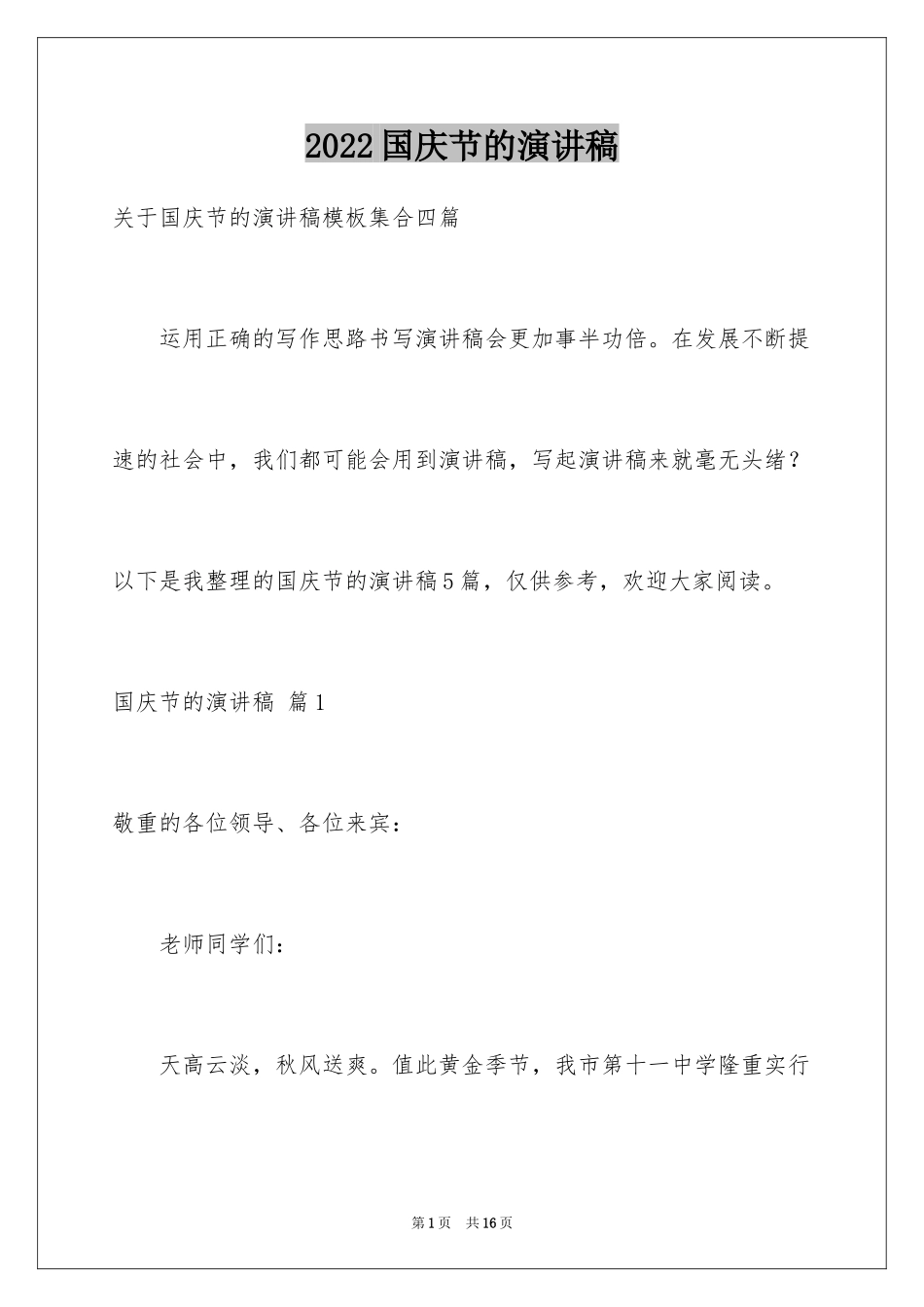 2022国庆节的演讲稿

关于国庆节的演讲稿模板集合四篇

运用正确的写作思路书写演讲稿会更加事半功倍。在发展不断提速的社会中，我们都可能会用到演讲稿，写起演讲稿来就毫无头绪？以下是我整理的国庆节的演讲稿5篇，仅供参考，欢迎大家阅读。

国庆节的演讲稿 篇1

敬重的各位领导、各位来宾：

老师同学们：

天高云淡，秋风送爽。值此黄金季节，我市第十一中学隆重实行

第1页 共16页